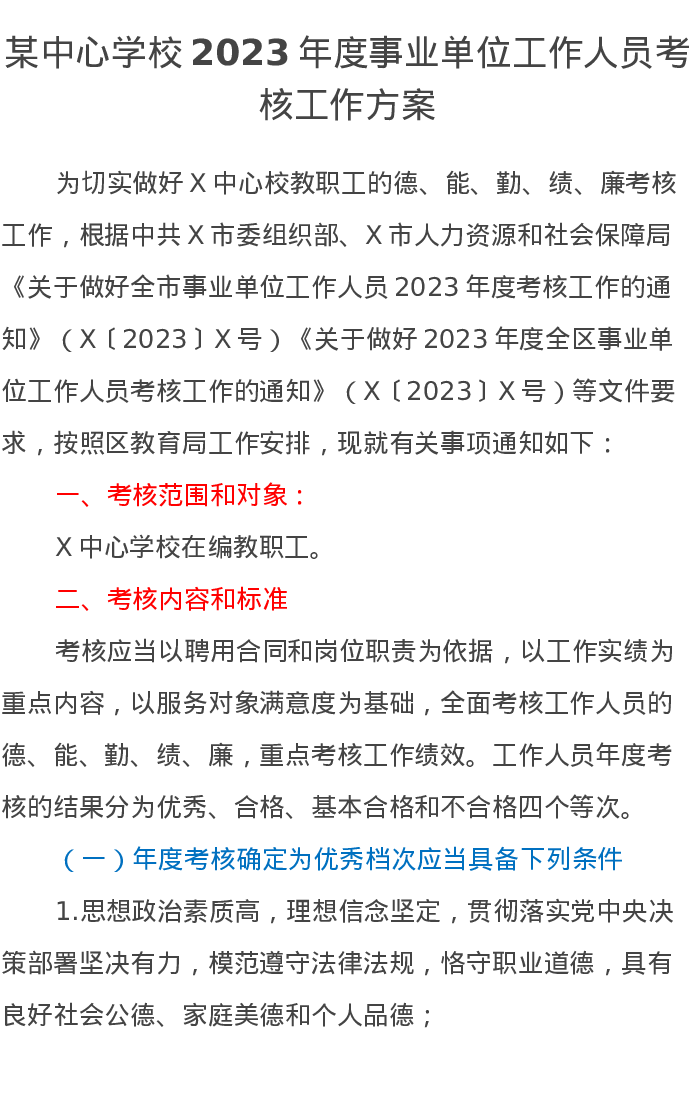 某中心学校2023年度事业单位工作人员考核工作方案

为切实做好X中心校教职工的德、能、勤、绩、廉考核工作，根据中共X市委组织部、X市人力资源和社会保障局《关于做好全市事业单位工作人员2023年度考核工作的通知》（X〔2023〕X号）《关于做好2023年度全区事业单位工作人员考核工作的通知》（X〔2023〕X号）等文件要求，按照区教育局工作安排，现就有关事项通知如下：

一、考核范围和对象：

X中心学校在编教职工。

二、考核内容和标准

考核应当以聘用合同和岗位职责为依据，以工作实绩为重点内容，以服务对象满意度为基础，全面考核工作人员的德、能、勤、绩、廉，重点考核工作绩效。工作人员年度考核的结果分为优秀、合格、基本合格和不合格四个等次。

（一）年度考核确定为优秀档次应当具备下列条件

1.思想政治素质高，理想信念坚定，贯彻落实党中央决策部署坚决有力，模范遵守法律法规，恪守职业道德，具有良好社会公德、家庭美德和个人品德；